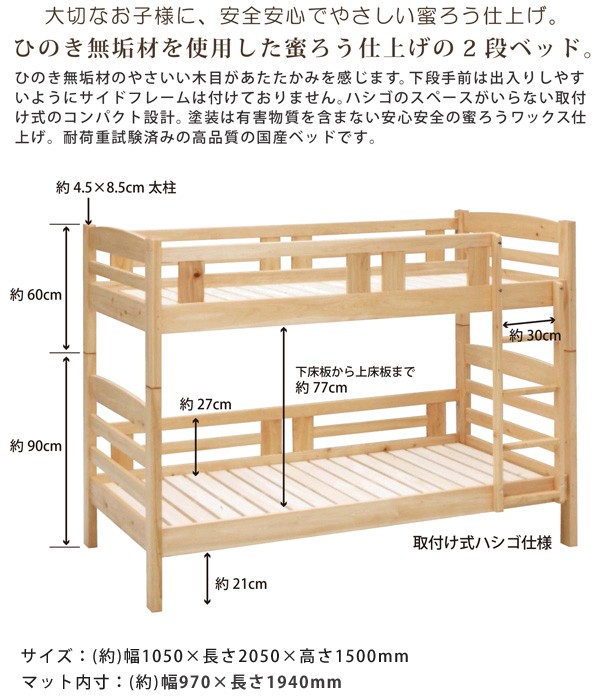 大切なお子様に、安全安心でやさしい蜜ろう仕上げ。
ひのき無垢材を使用した蜜ろう仕上げの２段ベッド。

ひのき無垢材のやさいい木目があたたかみを感じます。下段手前は出入りしやすいようにサイドフレームは付けておりません。ハシゴのスペースがいらない取付け式のコンパクト設計。塗装は有害物質を含まない安心安全の蜜ろうワックス仕上げ。耐荷重試験済みの高品質の国産ベッドです。

約 4.5×8.5cm 太柱

約 60cm

約 30cm

下床板から上床板まで
約 77cm

約 27cm

約 90cm

取付け式ハシゴ仕様

約 21cm

サイズ：(約)幅1050×長さ2050×高さ1500mm
マット内寸：(約)幅970×長さ1940mm